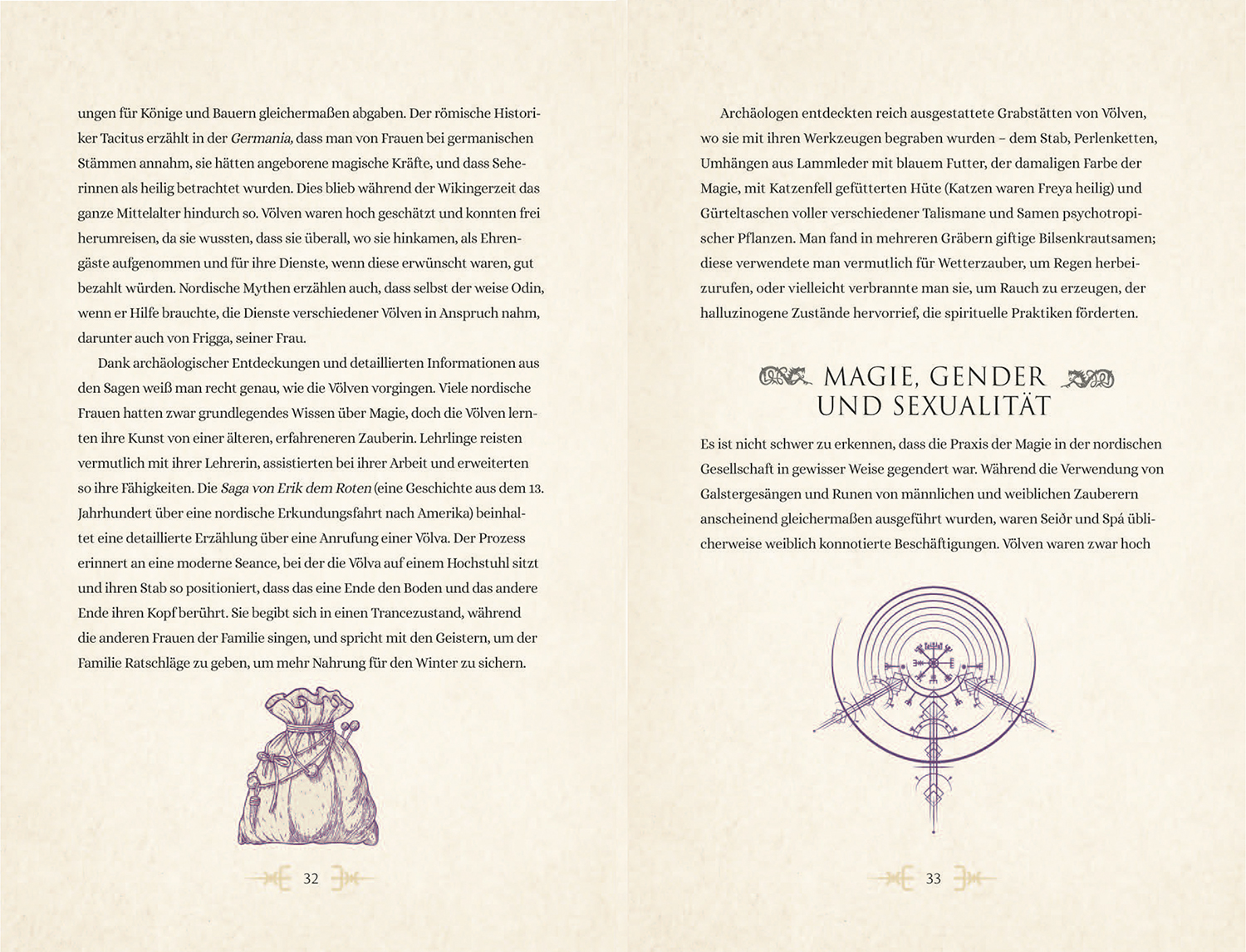 ungen für Könige und Bauern gleichermaßen abgaben. Der römische Historiker Tacitus erzählt in der Germania, dass man von Frauen bei germanischen Stämmen annahm, sie hätten angeborene magische Kräfte, und dass Seherinnen als heilig betrachtet wurden. Dies blieb während der Wikingerzeit das ganze Mittelalter hindurch so. Völven waren hoch geschätzt und konnten frei herumreisen, da sie wussten, dass sie überall, wo sie hinkamen, als Ehrengäste aufgenommen und für ihre Dienste, wenn diese erwünscht waren, gut bezahlt würden. Nordische Mythen erzählen auch, dass selbst der weise Odin, wenn er Hilfe brauchte, die Dienste verschiedener Völven in Anspruch nahm, darunter auch von Frigga, seiner Frau.

Dank archäologischer Entdeckungen und detaillierten Informationen aus den Sagen weiß man recht genau, wie die Völven vorgingen. Viele nordische Frauen hatten zwar grundlegendes Wissen über Magie, doch die Völven lernten ihre Kunst von einer älteren, erfahreneren Zauberin. Lehrlinge reisten vermutlich mit ihrer Lehrerin, assistierten bei ihrer Arbeit und erweiterten so ihre Fähigkeiten. Die Saga von Erik dem Roten (eine Geschichte aus dem 13. Jahrhundert über eine nordische Erkundungsfahrt nach Amerika) beinhaltet eine detaillierte Erzählung über eine Anrufung einer Völva. Der Prozess erinnert an eine moderne Seance, bei der die Völva auf einem Hochstuhl sitzt und ihren Stab so positioniert, dass das eine Ende den Boden und das andere Ende ihren Kopf berührt. Sie begibt sich in einen Trancezustand, während die anderen Frauen der Familie singen, und spricht mit den Geistern, um der Familie Ratschläge zu geben, um mehr Nahrung für den Winter zu sichern.

32

Archäologen entdeckten reich ausgestattete Grabstätten von Völven, wo sie mit ihren Werkzeugen begraben wurden – dem Stab, Perlenketten, Umhängen aus Lammleder mit blauem Futter, der damaligen Farbe der Magie, mit Katzenfell gefütterten Hüte (Katzen waren Freya heilig) und Gürteltaschen voller verschiedener Talismane und Samen psychotropischer Pflanzen. Man fand in mehreren Gräbern giftige Bilsenkrautsamen; diese verwendete man vermutlich für Wetterzauber, um Regen herbeizurufen, oder vielleicht verbrannte man sie, um Rauch zu erzeugen, der halluzinogene Zustände hervorrief, die spirituelle Praktiken förderten.

MAGIE, GENDER
UND SEXUALITÄT

Es ist nicht schwer zu erkennen, dass die Praxis der Magie in der nordischen Gesellschaft in gewisser Weise gegendert war. Während die Verwendung von Galstergesängen und Runen von männlichen und weiblichen Zauberern anscheinend gleichermaßen ausgeführt wurden, waren Seiðr und Spá üblicherweise weiblich konnotierte Beschäftigungen. Völven waren zwar hoch

33